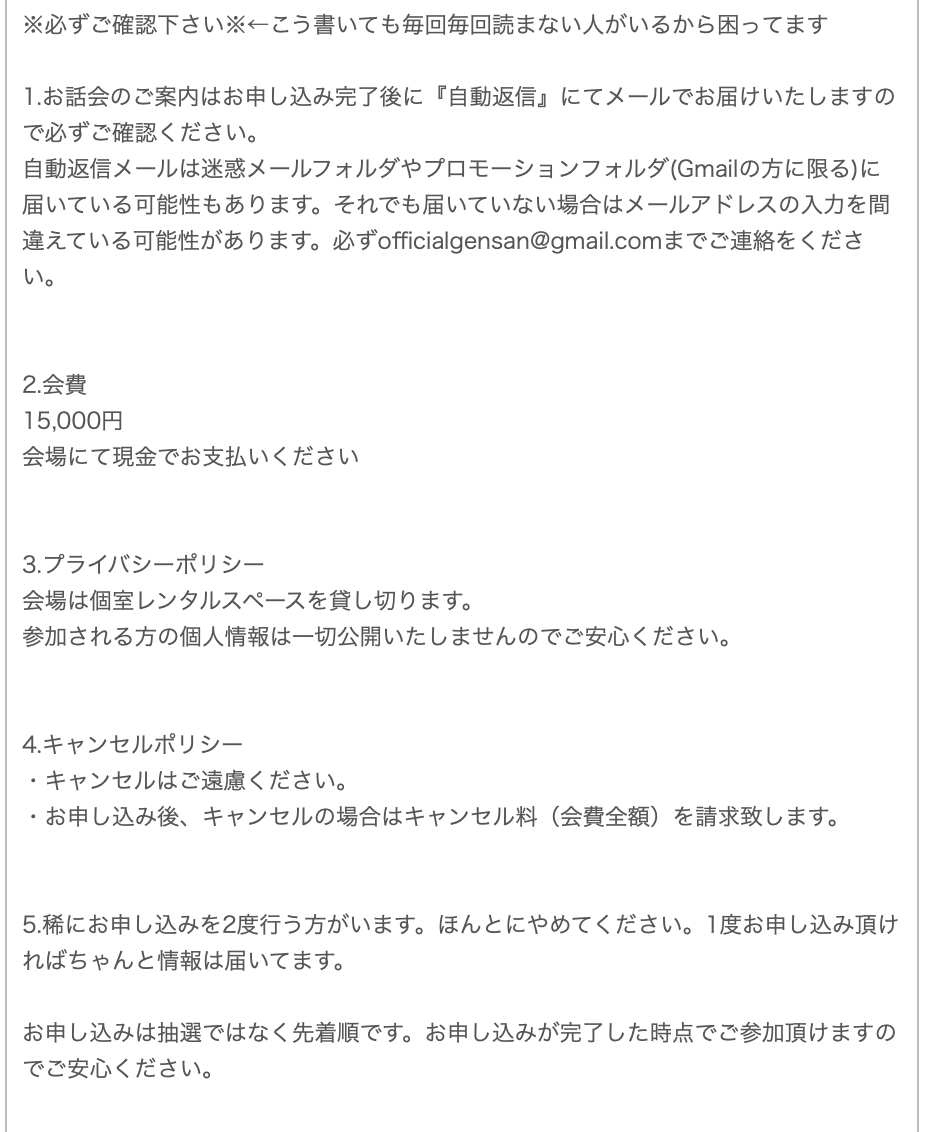 ※必ずご確認下さい※←こう書いても毎回毎回読まない人がいるから困ってます

1.お話会のご案内はお申し込み完了後に『自動返信』にてメールでお届けいたしますので必ずご確認ください。
自動返信メールは迷惑メールフォルダやプロモーションフォルダ(Gmailの方に限る)に届いている可能性もあります。それでも届いていない場合はメールアドレスの入力を間違えている可能性があります。必ずofficialgensan@gmail.comまでご連絡をください。

2.会費
15,000円
会場にて現金でお支払いください

3.プライバシーポリシー
会場は個室レンタルスペースを貸し切ります。
参加される方の個人情報は一切公開いたしませんのでご安心ください。

4.キャンセルポリシー
・キャンセルはご遠慮ください。
・お申し込み後、キャンセルの場合はキャンセル料（会費全額）を請求致します。

5.稀にお申し込みを2度行う方がいます。ほんとにやめてください。1度お申し込み頂ければちゃんと情報は届いてます。

お申し込みは抽選ではなく先着順です。お申し込みが完了した時点でご参加頂けますのでご安心ください。